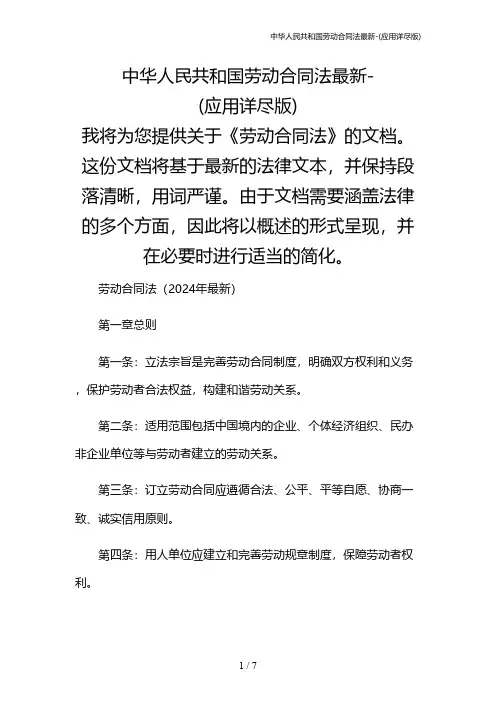 中华人民共和国劳动合同法最新-(应用详尽版)

中华人民共和国劳动合同法最新-(应用详尽版)

我将为您提供关于《劳动合同法》的文档。这份文档将基于最新的法律文本，并保持段落清晰，用词严谨。由于文档需要涵盖法律的多个方面，因此将以概述的形式呈现，并在必要时进行适当的简化。

劳动合同法（2024年最新）

第一章总则

第一条：立法宗旨是完善劳动合同制度，明确双方权利和义务，保护劳动者合法权益，构建和谐劳动关系。

第二条：适用范围包括中国境内的企业、个体经济组织、民办非企业单位等与劳动者建立的劳动关系。

第三条：订立劳动合同应遵循合法、公平、平等自愿、协商一致、诚实信用原则。

第四条：用人单位应建立和完善劳动规章制度，保障劳动者权利。

1 / 7